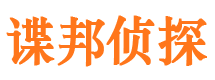 谍邦侦探